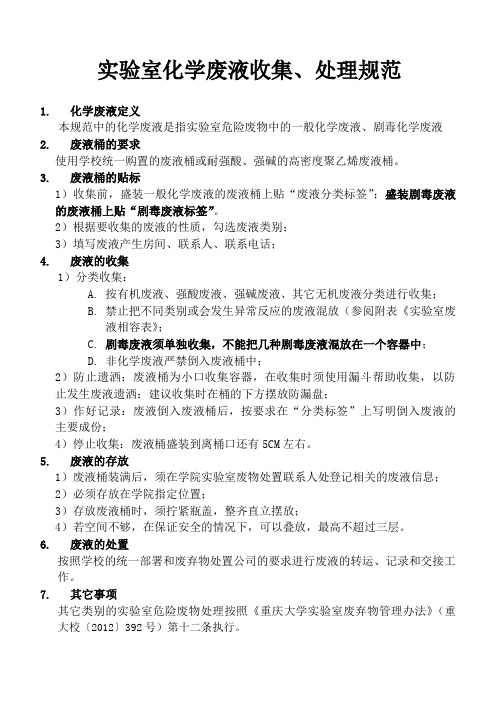 实验室化学废液收集、处理规范

1. 化学废液定义

本规范中的化学废液是指实验室危险废物中的一般化学废液、剧毒化学废液

2. 废液桶的要求

使用学校统一购置的废液桶或耐强酸、强碱的高密度聚乙烯废液桶。

3. 废液桶的贴标

1）收集前，盛装一般化学废液的废液桶上贴“废液分类标签”；盛装剧毒废液的废液桶上贴“剧毒废液标签”。

2）根据要收集的废液的性质，勾选废液类别；

3）填写废液产生房间、联系人、联系电话；

4. 废液的收集

1）分类收集：

A. 按有机废液、强酸废液、强碱废液、其它无机废液分类进行收集；

B. 禁止把不同类别或会发生异常反应的废液混放（参阅附表《实验室废液相容表》；

C. 剧毒废液须单独收集，不能把几种剧毒废液混放在一个容器中；

D. 非化学废液严禁倒入废液桶中；

2）防止遗洒：废液桶为小口收集容器，在收集时须使用漏斗帮助收集，以防止发生废液遗洒；建议收集时在桶的下方摆放防漏盘；

3）作好记录：废液倒入废液桶后，按要求在“分类标签”上写明倒入废液的主要成份；

4）停止收集：废液桶盛装到离桶口还有 5CM 左右。

5. 废液的存放

1）废液桶装满后，须在学院实验室废物处置联系人处登记相关的废液信息；

2）必须存放在学院指定位置；

3）存放废液桶时，须拧紧瓶盖，整齐直立摆放；

4）若空间不够，在保证安全的情况下，可以叠放，最高不超过三层。

6. 废液的处置

按照学校的统一部署和废弃物处置公司的要求进行废液的转运、记录和交接工作。

7. 其它事项

其它类别的实验室危险废物处理按照《重庆大学实验室废弃物管理办法》（重大校〔2012〕392 号）第十二条执行。